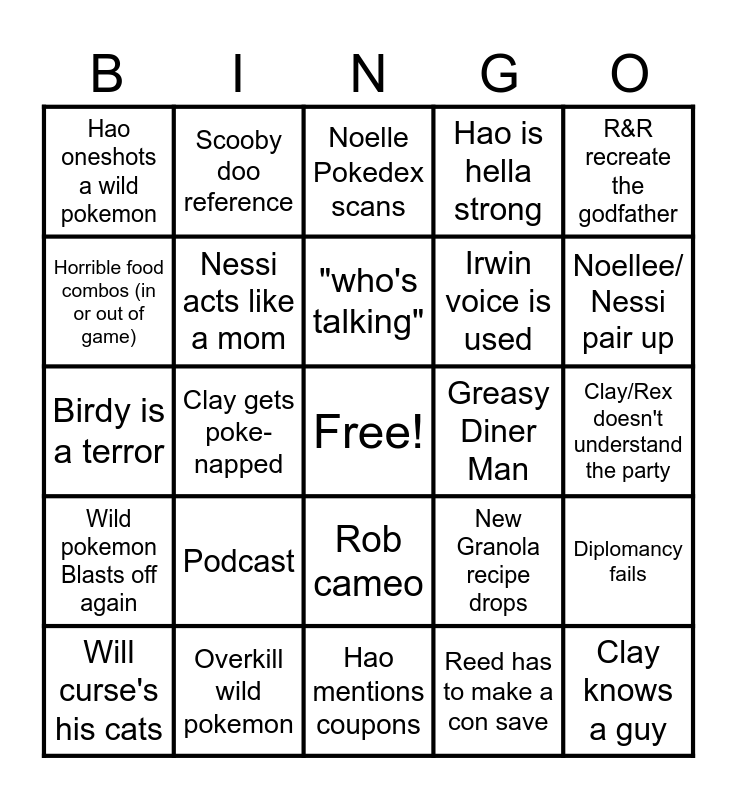 | B | I | N | G | O |
|---|---|---|---|---|
| Hao oneshots a wild pokemon | Scooby doo reference | Noelle Pokedex scans | Hao is hella strong | R&R recreate the godfather |
| Horrible food combos (in or out of game) | Nessi acts like a mom | "who's talking" | Irwin voice is used | Noellee/ Nessi pair up |
| Birdy is a terror | Clay gets poke-napped | Free! | Greasy Diner Man | Clay/Rex doesn't understand the party |
| Wild pokemon Blasts off again | Podcast | Rob cameo | New Granola recipe drops | Diplomancy fails |
| Will curse's his cats | Overkill wild pokemon | Hao mentions coupons | Reed has to make a con save | Clay knows a guy |